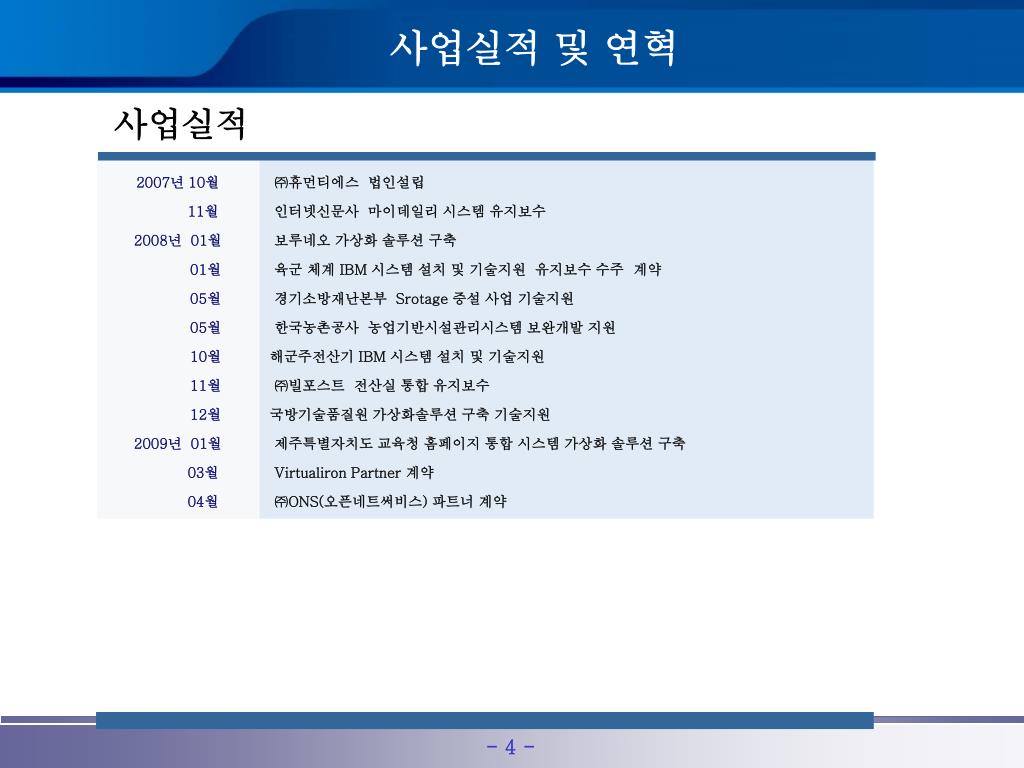 사업실적 및 연혁

사업실적

| | |
|---|---|
| 2007년 10월 | ㈜휴먼티에스 법인설립 |
| 11월 | 인터넷신문사 마이데일리 시스템 유지보수 |
| 2008년 01월 | 보루네오 가상화 솔루션 구축 |
| 01월 | 육군 체계 IBM 시스템 설치 및 기술지원 유지보수 수주 계약 |
| 05월 | 경기소방재난본부 Srotage 증설 사업 기술지원 |
| 05월 | 한국농촌공사 농업기반시설관리시스템 보완개발 지원 |
| 10월 | 해군주전산기 IBM 시스템 설치 및 기술지원 |
| 11월 | ㈜빌포스트 전산실 통합 유지보수 |
| 12월 | 국방기술품질원 가상화솔루션 구축 기술지원 |
| 2009년 01월 | 제주특별자치도 교육청 홈페이지 통합 시스템 가상화 솔루션 구축 |
| 03월 | Virtualiron Partner 계약 |
| 04월 | ㈜ONS(오픈네트써비스) 파트너 계약 |

- 4 -